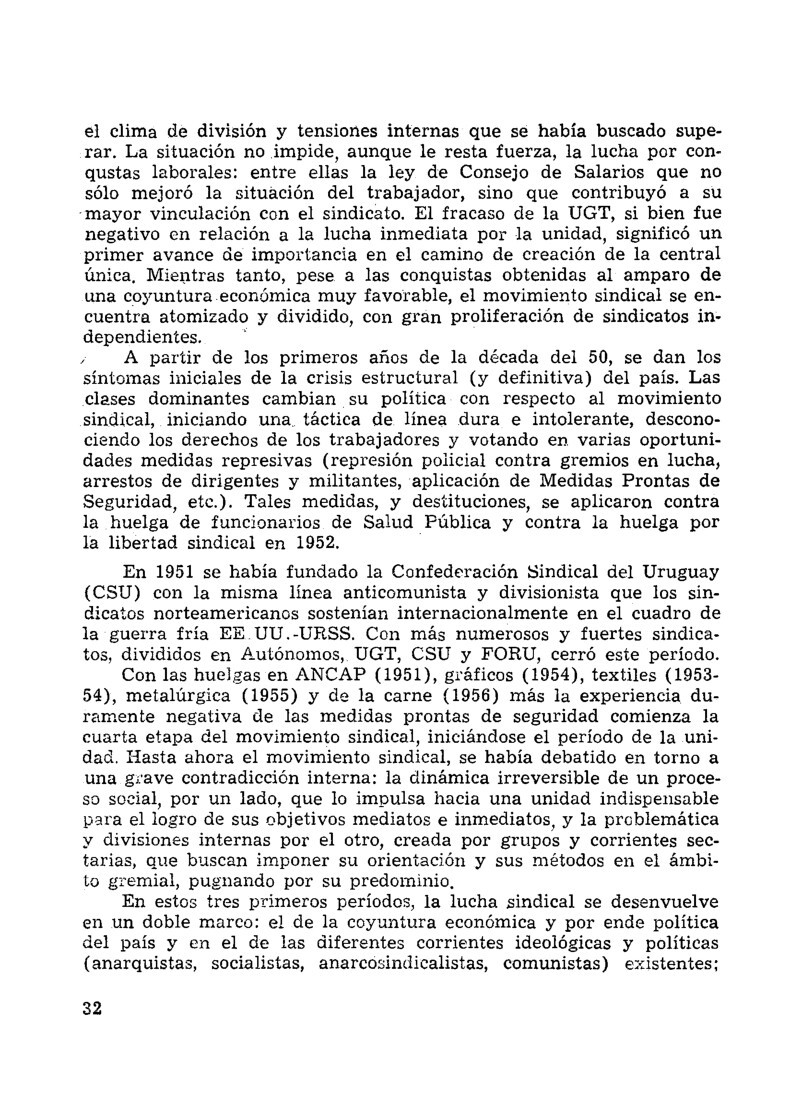 el clima de división y tensiones internas que se había buscado superar. La situación no impide, aunque le resta fuerza, la lucha por conqustas laborales: entre ellas la ley de Consejo de Salarios que no sólo mejoró la situación del trabajador, sino que contribuyó a su mayor vinculación con el sindicato. El fracaso de la UGT, si bien fue negativo en relación a la lucha inmediata por la unidad, significó un primer avance de importancia en el camino de creación de la central única. Mientras tanto, pese a las conquistas obtenidas al amparo de una coyuntura económica muy favorable, el movimiento sindical se encuentra atomizado y dividido, con gran proliferación de sindicatos independientes.

A partir de los primeros años de la década del 50, se dan los síntomas iniciales de la crisis estructural (y definitiva) del país. Las clases dominantes cambian su política con respecto al movimiento sindical, iniciando una táctica de línea dura e intolerante, desconociendo los derechos de los trabajadores y votando en varias oportunidades medidas represivas (represión policial contra gremios en lucha, arrestos de dirigentes y militantes, aplicación de Medidas Prontas de Seguridad, etc.). Tales medidas, y destituciones, se aplicaron contra la huelga de funcionarios de Salud Pública y contra la huelga por la libertad sindical en 1952.

En 1951 se había fundado la Confederación Sindical del Uruguay (CSU) con la misma línea anticomunista y divisionista que los sindicatos norteamericanos sostenían internacionalmente en el cuadro de la guerra fría EE.UU.-URSS. Con más numerosos y fuertes sindicatos, divididos en Autónomos, UGT, CSU y FORU, cerró este período.

Con las huelgas en ANCAP (1951), gráficos (1954), textiles (1953-54), metalúrgica (1955) y de la carne (1956) más la experiencia duramente negativa de las medidas prontas de seguridad comienza la cuarta etapa del movimiento sindical, iniciándose el período de la unidad. Hasta ahora el movimiento sindical, se había debatido en torno a una grave contradicción interna: la dinámica irreversible de un proceso social, por un lado, que lo impulsa hacia una unidad indispensable para el logro de sus objetivos mediatos e inmediatos, y la problemática y divisiones internas por el otro, creada por grupos y corrientes sectarias, que buscan imponer su orientación y sus métodos en el ámbito gremial, pugnando por su predominio.

En estos tres primeros períodos, la lucha sindical se desenvuelve en un doble marco: el de la coyuntura económica y por ende política del país y en el de las diferentes corrientes ideológicas y políticas (anarquistas, socialistas, anarcosindicalistas, comunistas) existentes;

32